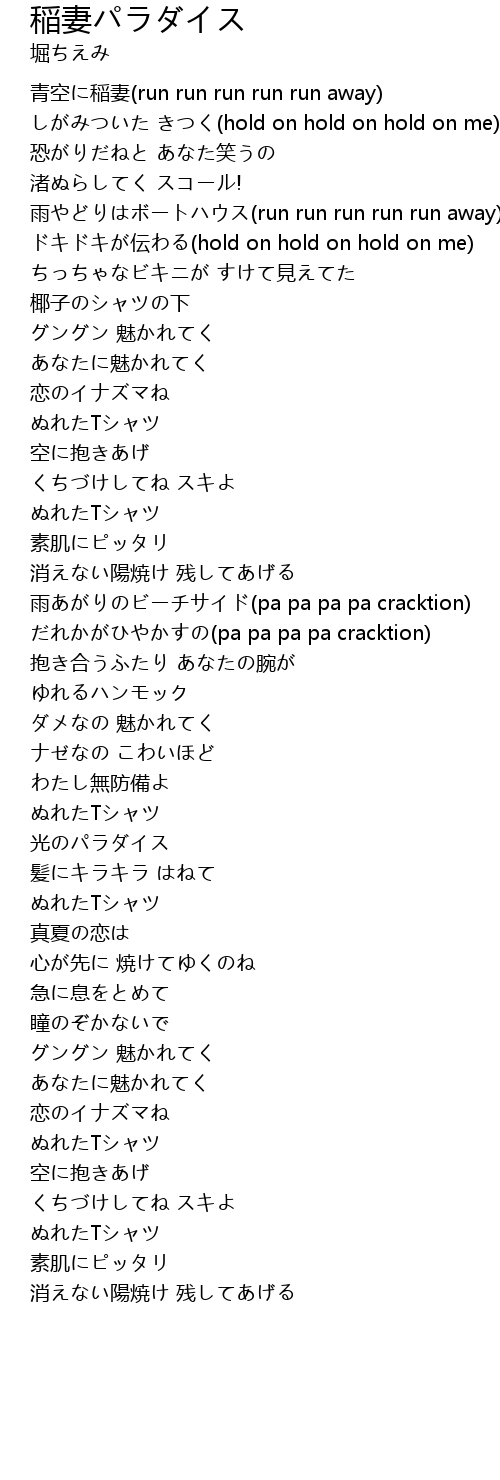 稲妻パラダイス
堀ちえみ

青空に稲妻(run run run run run away)
しがみついた きつく(hold on hold on hold on me)
恐がりだねと あなた笑うの
渚ぬらしてく スコール!
雨やどりはボートハウス(run run run run run away)
ドキドキが伝わる(hold on hold on hold on me)
ちっちゃなビキニが すけて見えてた
椰子のシャツの下
グングン 魅かれてく
あなたに魅かれてく
恋のイナズマね
ぬれたTシャツ
空に抱きあげ
くちづけしてね スキよ
ぬれたTシャツ
素肌にピッタリ
消えない陽焼け 残してあげる
雨あがりのビーチサイド(pa pa pa pa cracktion)
だれかがひやかすの(pa pa pa pa cracktion)
抱き合うふたり あなたの腕が
ゆれるハンモック
ダメなの 魅かれてく
ナゼなの こわいほど
わたし無防備よ
ぬれたTシャツ
光のパラダイス
髪にキラキラ はねて
ぬれたTシャツ
真夏の恋は
心が先に 焼けてゆくのね
急に息をとめて
瞳のぞかないで
グングン 魅かれてく
あなたに魅かれてく
恋のイナズマね
ぬれたTシャツ
空に抱きあげ
くちづけしてね スキよ
ぬれたTシャツ
素肌にピッタリ
消えない陽焼け 残してあげる